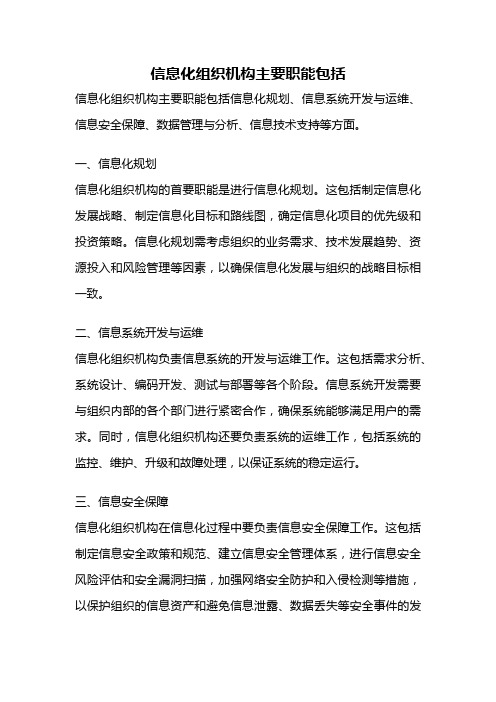 信息化组织机构主要职能包括

信息化组织机构主要职能包括信息化规划、信息系统开发与运维、信息安全保障、数据管理与分析、信息技术支持等方面。

一、信息化规划

信息化组织机构的首要职能是进行信息化规划。这包括制定信息化发展战略、制定信息化目标和路线图，确定信息化项目的优先级和投资策略。信息化规划需考虑组织的业务需求、技术发展趋势、资源投入和风险管理等因素，以确保信息化发展与组织的战略目标相一致。

二、信息系统开发与运维

信息化组织机构负责信息系统的开发与运维工作。这包括需求分析、系统设计、编码开发、测试与部署等各个阶段。信息系统开发需要与组织内部的各个部门进行紧密合作，确保系统能够满足用户的需求。同时，信息化组织机构还要负责系统的运维工作，包括系统的监控、维护、升级和故障处理，以保证系统的稳定运行。

三、信息安全保障

信息化组织机构在信息化过程中要负责信息安全保障工作。这包括制定信息安全政策和规范、建立信息安全管理体系，进行信息安全风险评估和安全漏洞扫描，加强网络安全防护和入侵检测等措施，以保护组织的信息资产和避免信息泄露、数据丢失等安全事件的发